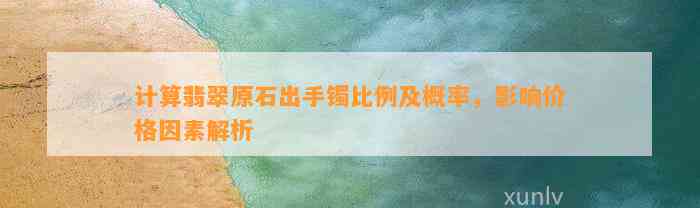 计算翡翠原石出手镯比例及概率，影响价格因素解析

xunlv